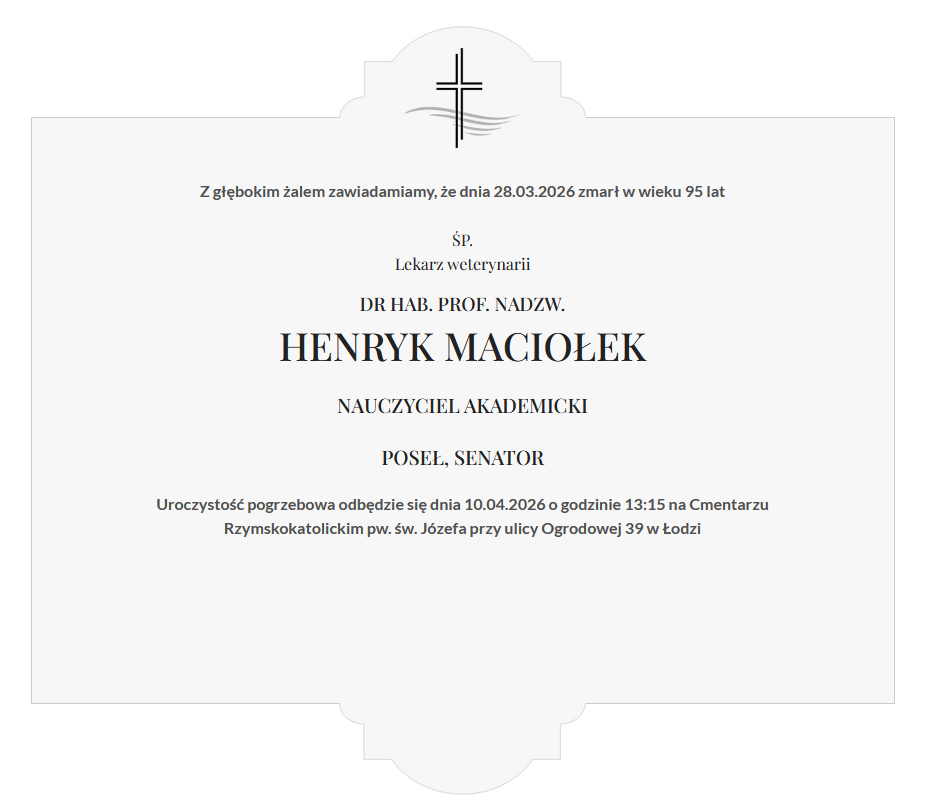 Z głębokim żalem zawiadamiamy, że dnia 28.03.2026 zmarł w wieku 95 lat

ŚP.
Lekarz weterynarii

DR HAB. PROF. NADZW.

HENRYK MACIOŁEK

NAUCZYCIEL AKADEMICKI

POSEŁ, SENATOR

Uroczystość pogrzebowa odbędzie się dnia 10.04.2026 o godzinie 13:15 na Cmentarzu Rzymskokatolickim pw. św. Józefa przy ulicy Ogrodowej 39 w Łodzi